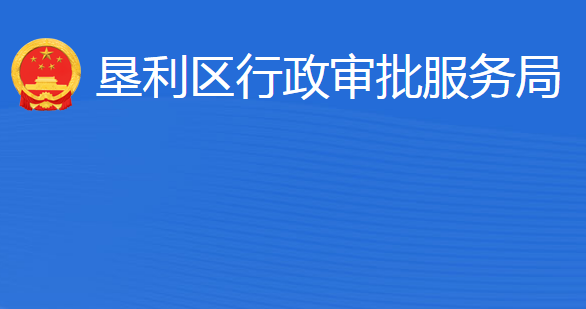 垦利区行政审批服务局